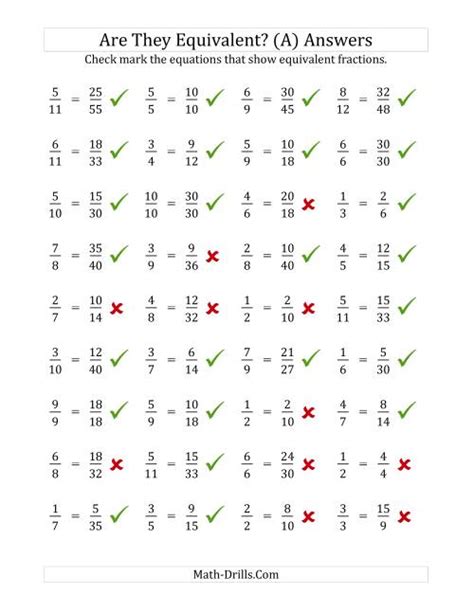 Are They Equivalent? (A) Answers

Check mark the equations that show equivalent fractions.

$\frac{5}{11} = \frac{25}{55}$ ✓ $\frac{5}{5} = \frac{10}{10}$ ✓ $\frac{6}{9} = \frac{30}{45}$ ✓ $\frac{8}{12} = \frac{32}{48}$ ✓

$\frac{6}{11} = \frac{18}{33}$ ✓ $\frac{3}{4} = \frac{9}{12}$ ✓ $\frac{5}{9} = \frac{10}{18}$ ✓ $\frac{6}{6} = \frac{30}{30}$ ✓

$\frac{5}{10} = \frac{15}{30}$ ✓ $\frac{10}{10} = \frac{30}{30}$ ✓ $\frac{4}{6} = \frac{20}{18}$ ✗ $\frac{1}{3} = \frac{2}{6}$ ✓

$\frac{7}{8} = \frac{35}{40}$ ✓ $\frac{3}{9} = \frac{9}{36}$ ✗ $\frac{2}{8} = \frac{10}{40}$ ✓ $\frac{4}{5} = \frac{12}{15}$ ✓

$\frac{2}{7} = \frac{10}{14}$ ✗ $\frac{4}{8} = \frac{12}{32}$ ✗ $\frac{1}{2} = \frac{2}{10}$ ✗ $\frac{5}{11} = \frac{15}{33}$ ✓

$\frac{3}{10} = \frac{12}{40}$ ✓ $\frac{3}{7} = \frac{6}{14}$ ✓ $\frac{7}{9} = \frac{21}{27}$ ✓ $\frac{1}{6} = \frac{5}{30}$ ✓

$\frac{9}{9} = \frac{18}{18}$ ✓ $\frac{5}{9} = \frac{10}{18}$ ✓ $\frac{1}{2} = \frac{2}{10}$ ✗ $\frac{4}{7} = \frac{8}{14}$ ✓

$\frac{6}{8} = \frac{18}{32}$ ✗ $\frac{5}{11} = \frac{15}{33}$ ✓ $\frac{6}{6} = \frac{24}{30}$ ✗ $\frac{1}{2} = \frac{4}{4}$ ✗

$\frac{1}{7} = \frac{5}{35}$ ✓ $\frac{3}{5} = \frac{9}{15}$ ✓ $\frac{2}{2} = \frac{8}{10}$ ✗ $\frac{3}{3} = \frac{15}{9}$ ✗

Math-Drills.Com